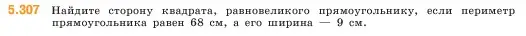 5.307 Найдите сторону квадрата, равновеликого прямоугольнику, если периметр прямоугольника равен 68 см, а его ширина — 9 см.